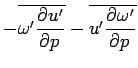 $-\overline{\omega' \frac{\partial u'}{\partial p}} - \overline{u' \frac{\partial \omega'}{\partial p}}$